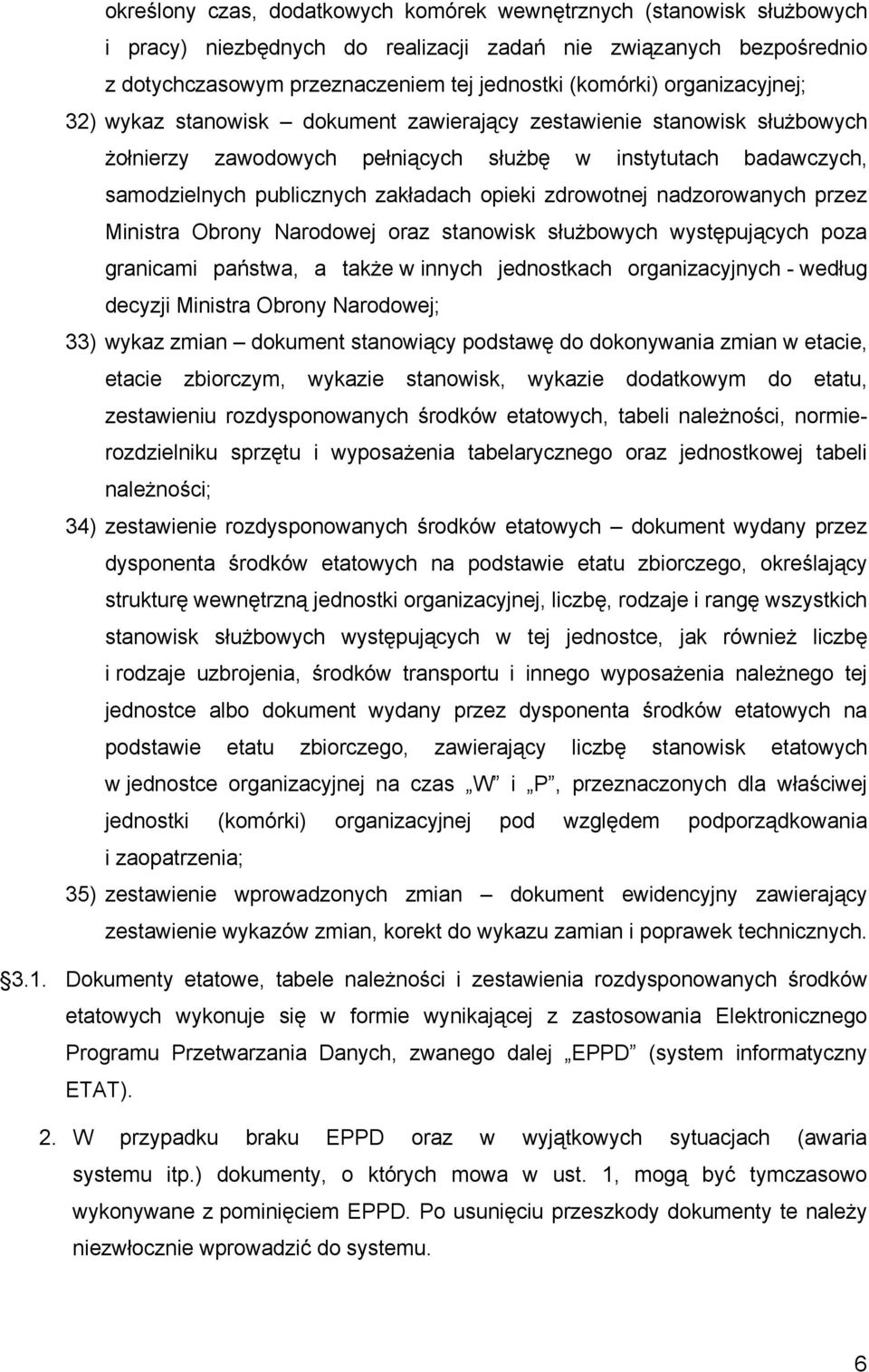 określony czas, dodatkowych komórek wewnętrznych (stanowisk służbowych i pracy) niezbędnych do realizacji zadań nie związanych bezpośrednio z dotychczasowym przeznaczeniem tej jednostki (komórki) organizacyjnej;

32) wykaz stanowisk – dokument zawierający zestawienie stanowisk służbowych żołnierzy zawodowych pełniących służbę w instytutach badawczych, samodzielnych publicznych zakładach opieki zdrowotnej nadzorowanych przez Ministra Obrony Narodowej oraz stanowisk służbowych występujących poza granicami państwa, a także w innych jednostkach organizacyjnych - według decyzji Ministra Obrony Narodowej;

33) wykaz zmian – dokument stanowiący podstawę do dokonywania zmian w etacie, etacie zbiorczym, wykazie stanowisk, wykazie dodatkowym do etatu, zestawieniu rozdysponowanych środków etatowych, tabeli należności, normierozdzielniku sprzętu i wyposażenia tabelarycznego oraz jednostkowej tabeli należności;

34) zestawienie rozdysponowanych środków etatowych – dokument wydany przez dysponenta środków etatowych na podstawie etatu zbiorczego, określający strukturę wewnętrzną jednostki organizacyjnej, liczbę, rodzaje i rangę wszystkich stanowisk służbowych występujących w tej jednostce, jak również liczbę i rodzaje uzbrojenia, środków transportu i innego wyposażenia należnego tej jednostce albo dokument wydany przez dysponenta środków etatowych na podstawie etatu zbiorczego, zawierający liczbę stanowisk etatowych w jednostce organizacyjnej na czas „W” i „P”, przeznaczonych dla właściwej jednostki (komórki) organizacyjnej pod względem podporządkowania i zaopatrzenia;

35) zestawienie wprowadzonych zmian – dokument ewidencyjny zawierający zestawienie wykazów zmian, korekt do wykazu zamian i poprawek technicznych.

3.1. Dokumenty etatowe, tabele należności i zestawienia rozdysponowanych środków etatowych wykonuje się w formie wynikającej z zastosowania Elektronicznego Programu Przetwarzania Danych, zwanego dalej „EPPD” (system informatyczny ETAT).

2. W przypadku braku EPPD oraz w wyjątkowych sytuacjach (awaria systemu itp.) dokumenty, o których mowa w ust. 1, mogą być tymczasowo wykonywane z pominięciem EPPD. Po usunięciu przeszkody dokumenty te należy niezwłocznie wprowadzić do systemu.

6